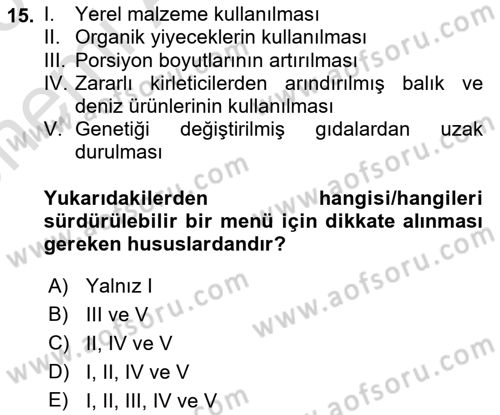 15. I. Yerel malzeme kullanılması
II. Organik yiyeceklerin kullanılması
III. Porsiyon boyutlarının artırılması
IV. Zararlı kirleticilerden arındırılmış balık ve deniz ürünlerinin kullanılması
V. Genetiği değiştirilmiş gıdalardan uzak durulması

Yukarıdakilerden hangisi/hangileri sürdürülebilir bir menü için dikkate alınması gereken hususlardandır?

A) Yalnız I
B) III ve V
C) II, IV ve V
D) I, II, IV ve V
E) I, II, III, IV ve V

www.aofsoru.com